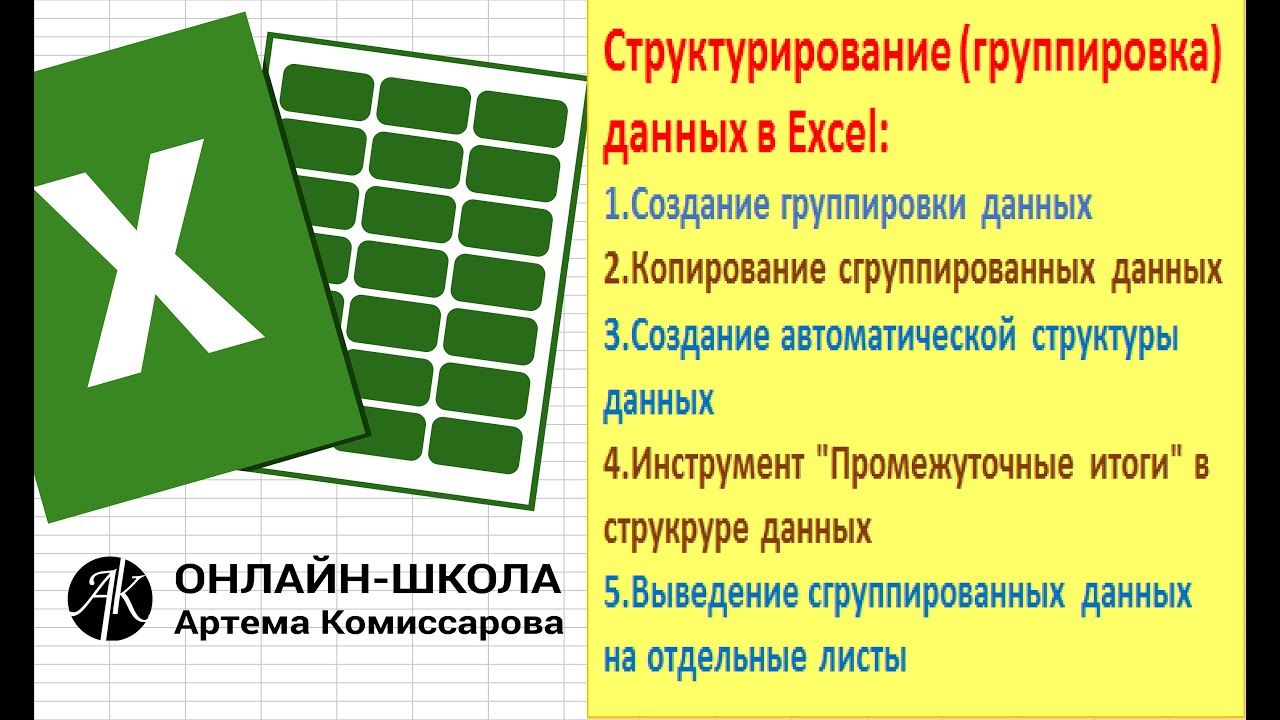 X

АК ОНЛАЙН-ШКОЛА
Артема Комиссарова

Структурирование (группировка) данных в Excel:

1.Создание группировки данных

2.Копирование сгруппированных данных

3.Создание автоматической структуры данных

4.Инструмент "Промежуточные итоги" в струкруре данных

5.Выведение сгруппированных данных на отдельные листы